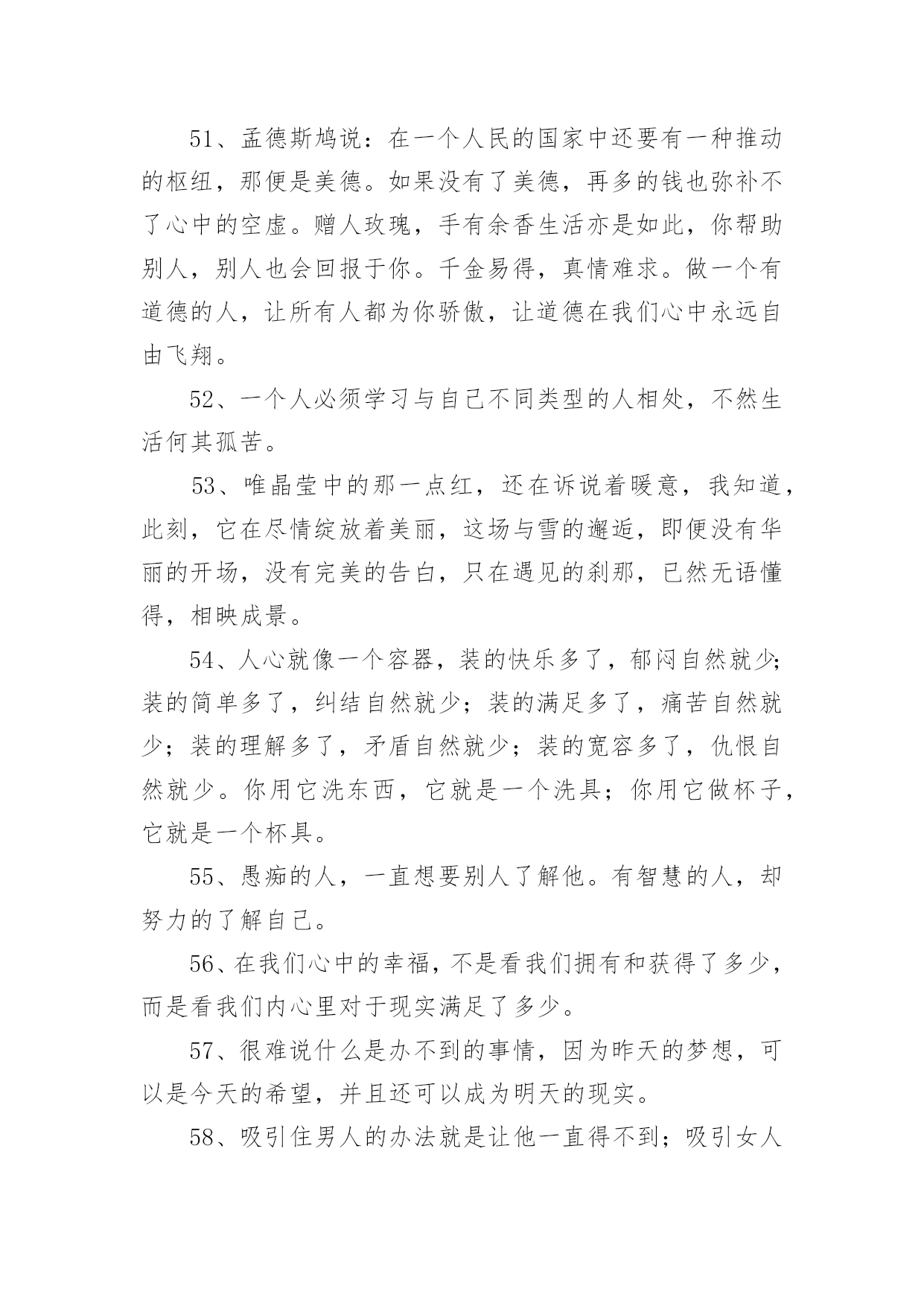 51、孟德斯鸠说：在一个人民的国家中还要有一种推动的枢纽，那便是美德。如果没有了美德，再多的钱也弥补不了心中的空虚。赠人玫瑰，手有余香生活亦是如此，你帮助别人，别人也会回报于你。千金易得，真情难求。做一个有道德的人，让所有人都为你骄傲，让道德在我们心中永远自由飞翔。

52、一个人必须学习与自己不同类型的人相处，不然生活何其孤苦。

53、唯晶莹中的那一点红，还在诉说着暖意，我知道，此刻，它在尽情绽放着美丽，这场与雪的邂逅，即便没有华丽的开场，没有完美的告白，只在遇见的刹那，已然无语懂得，相映成景。

54、人心就像一个容器，装的快乐多了，郁闷自然就少；装的简单多了，纠结自然就少；装的满足多了，痛苦自然就少；装的理解多了，矛盾自然就少；装的宽容多了，仇恨自然就少。你用它洗东西，它就是一个洗具；你用它做杯子，它就是一个杯具。

55、愚痴的人，一直想要别人了解他。有智慧的人，却努力的了解自己。

56、在我们心中的幸福，不是看我们拥有和获得了多少，而是看我们内心里对于现实满足了多少。

57、很难说什么是办不到的事情，因为昨天的梦想，可以是今天的希望，并且还可以成为明天的现实。

58、吸引住男人的办法就是让他一直得不到；吸引女人